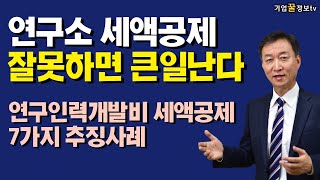 기업꿀정보tv

연구소 세액공제
잘못하면 큰일난다

연구인력개발비 세액공제
7가지 추징사례